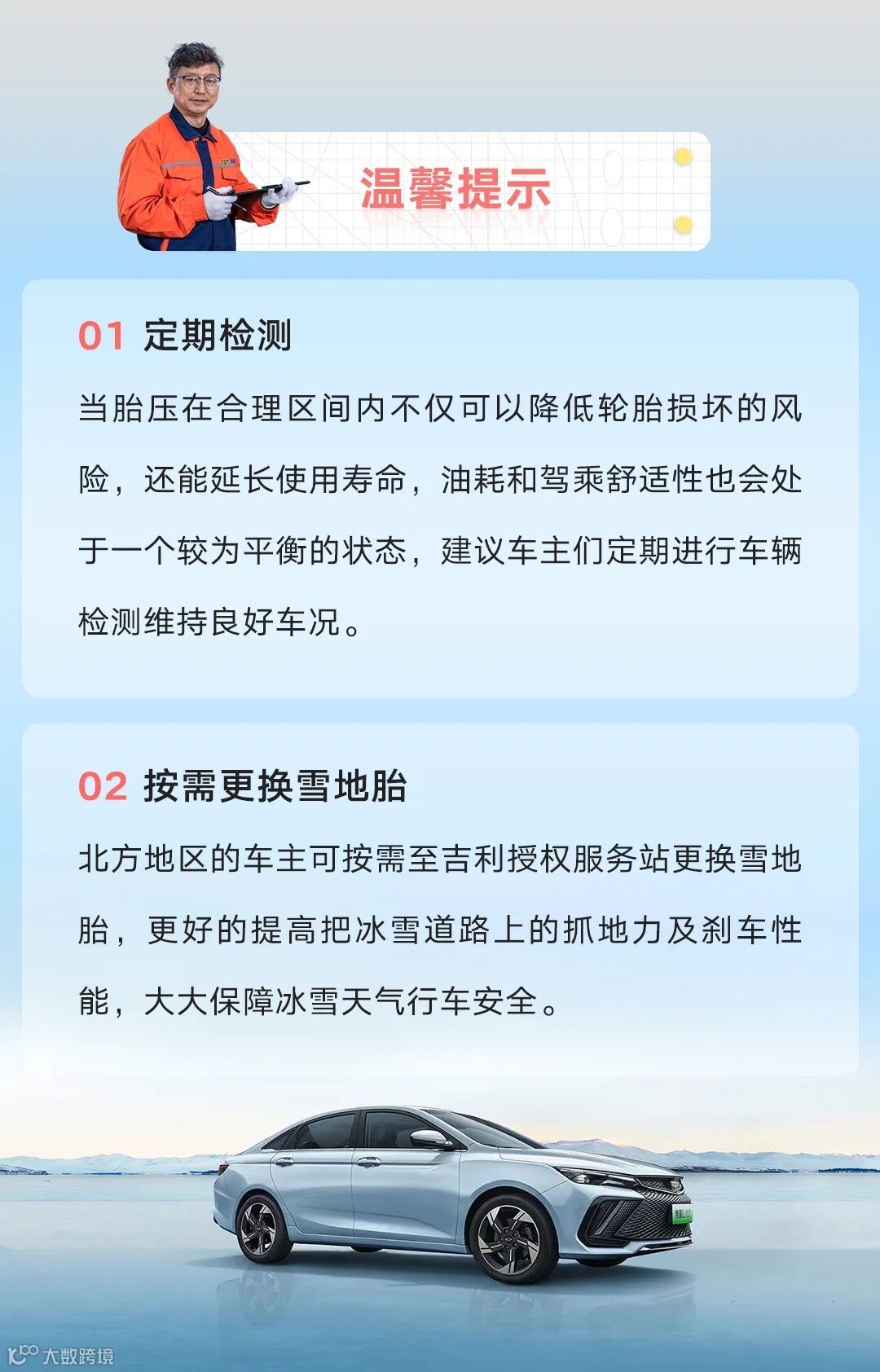 温馨提示

01 定期检测

当胎压在合理区间内不仅可以降低轮胎损坏的风险，还能延长使用寿命，油耗和驾乘舒适性也会处于一个较为平衡的状态，建议车主们定期进行车辆检测维持良好车况。

02 按需更换雪地胎

北方地区的车主可按需至吉利授权服务站更换雪地胎，更好的提高把冰雪道路上的抓地力及刹车性能，大大保障冰雪天气行车安全。

大数跨境